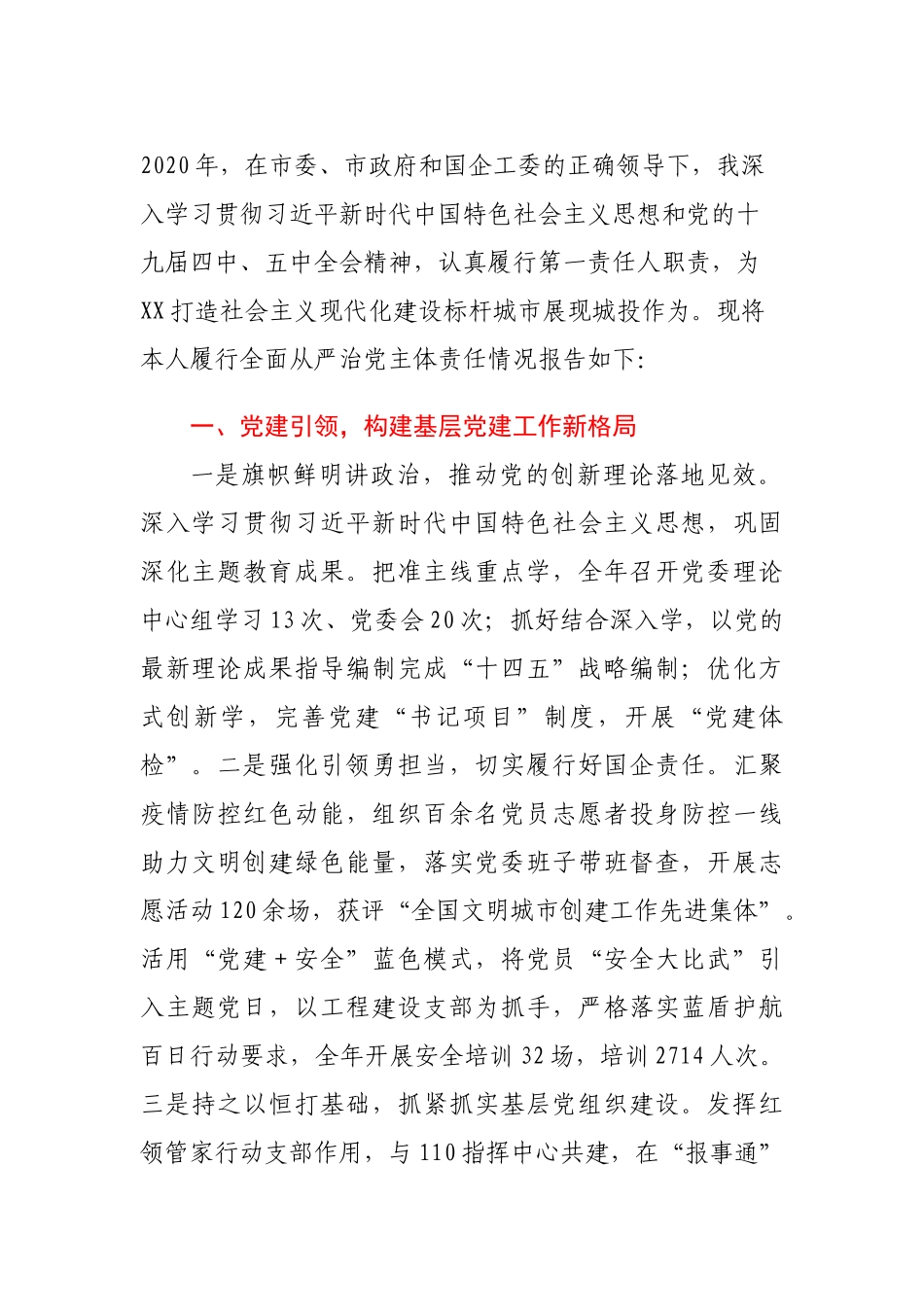 2020年，在市委、市政府和国企工委的正确领导下，我深入学习贯彻习近平新时代中国特色社会主义思想和党的十九届四中、五中全会精神，认真履行第一责任人职责，为XX打造社会主义现代化建设标杆城市展现城投作为。现将本人履行全面从严治党主体责任情况报告如下:

一、党建引领，构建基层党建工作新格局

一是旗帜鲜明讲政治，推动党的创新理论落地见效。深入学习贯彻习近平新时代中国特色社会主义思想，巩固深化主题教育成果。把准主线重点学，全年召开党委理论中心组学习13次、党委会20次；抓好结合深入学，以党的最新理论成果指导编制完成“十四五”战略编制；优化方式创新学，完善党建“书记项目”制度，开展“党建体检”。二是强化引领勇担当，切实履行好国企责任。汇聚疫情防控红色动能，组织百余名党员志愿者投身防控一线助力文明创建绿色能量，落实党委班子带班督查，开展志愿活动120余场，获评“全国文明城市创建工作先进集体”。活用“党建+安全”蓝色模式，将党员“安全大比武”引入主题党日，以工程建设支部为抓手，严格落实蓝盾护航百日行动要求，全年开展安全培训32场，培训2714人次。三是持之以恒打基础，抓紧抓实基层党组织建设。发挥红领管家行动支部作用，与110指挥中心共建，在“报事通”